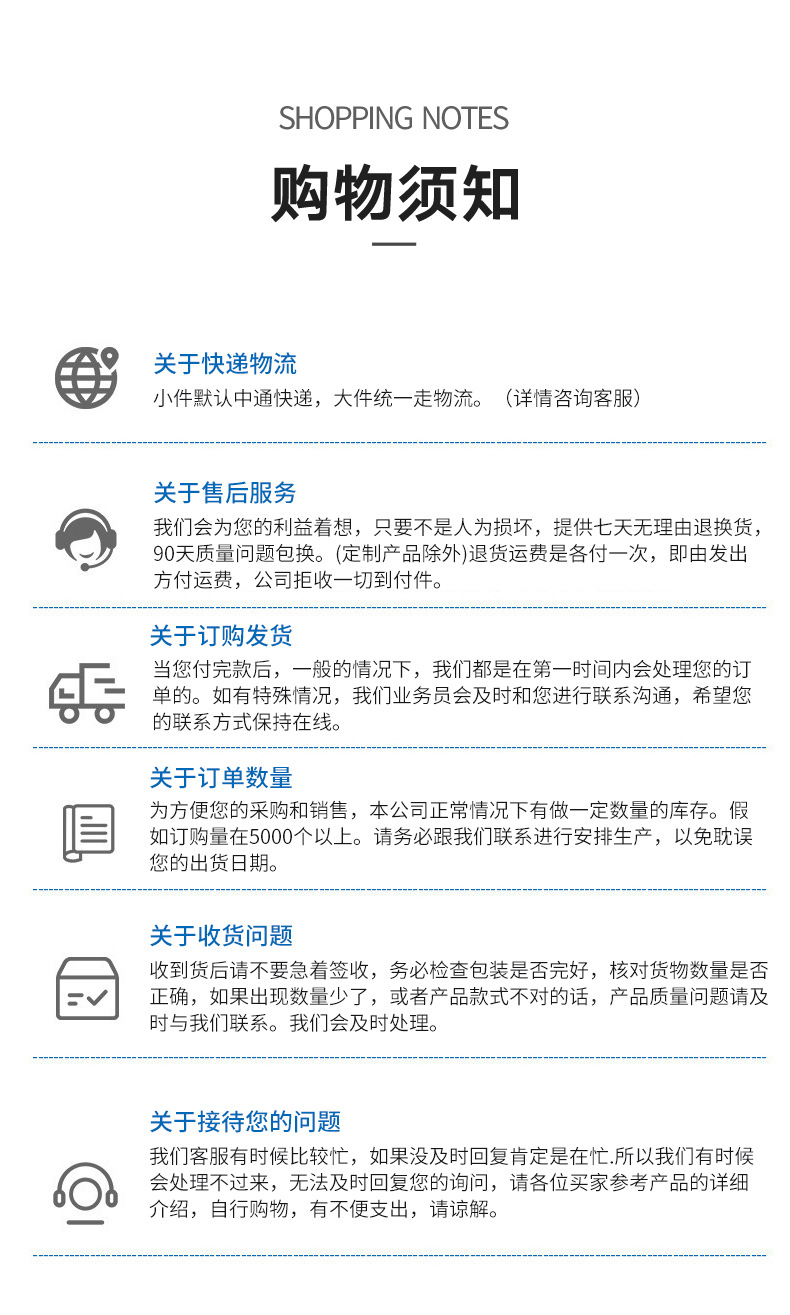 SHOPPING NOTES

购物须知

关于快递物流

小件默认中通快递，大件统一走物流。（详情咨询客服）

关于售后服务

我们会为您的利益着想，只要不是人为损坏，提供七天无理由退换货，90天质量问题包换。(定制产品除外)退货运费是各付一次，即由发出方付运费，公司拒收一切到付件。

关于订购发货

当您付完款后，一般的情况下，我们都是在第一时间内会处理您的订单的。如有特殊情况，我们业务员会及时和您进行联系沟通，希望您的联系方式保持在线。

关于订单数量

为方便您的采购和销售，本公司正常情况下有做一定数量的库存。假如订购量在5000个以上。请务必跟我们联系进行安排生产，以免耽误您的出货日期。

关于收货问题

收到货后请不要急着签收，务必检查包装是否完好，核对货物数量是否正确，如果出现数量少了，或者产品款式不对的话，产品质量问题请及时与我们联系。我们会及时处理。

关于接待您的问题

我们客服有时候比较忙，如果没及时回复肯定是在忙.所以我们有时候会处理不过来，无法及时回复您的询问，请各位买家参考产品的详细介绍，自行购物，有不便支出，请谅解。